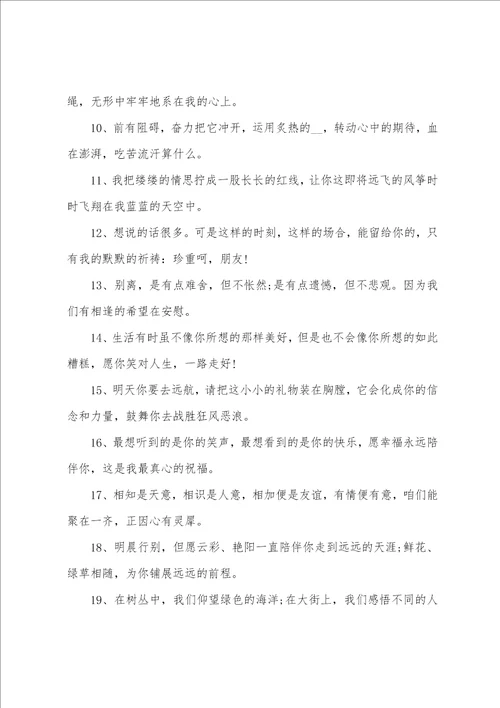 绳，无形中牢牢地系在我的心上。

10、前有阻碍，奋力把它冲开，运用炙热的__，转动心中的期待，血在澎湃，吃苦流汗算什么。

11、我把缕缕的情思拧成一股长长的红线，让你这即将远飞的风筝时时飞翔在我蓝蓝的天空中。

12、想说的话很多。可是这样的时刻，这样的场合，能留给你的，只有我的默默的祈祷：珍重呵，朋友！

13、别离，是有点难舍，但不怅然;是有点遗憾，但不悲观。因为我们有相逢的希望在安慰。

14、生活有时虽不像你所想的那样美好，但是也不会像你所想的如此糟糕，愿你笑对人生，一路走好！

15、明天你要去远航，请把这小小的礼物装在胸膛，它会化成你的信念和力量，鼓舞你去战胜狂风恶浪。

16、最想听到的是你的笑声，最想看到的是你的快乐，愿幸福永远陪伴你，这是我最真心的祝福。

17、相知是天意，相识是人意，相加便是友谊，有情便有意，咱们能聚在一齐，正因心有灵犀。

18、明晨行别，但愿云彩、艳阳一直陪伴你走到远远的天涯;鲜花、绿草相随，为你铺展远远的前程。

19、在树丛中，我们仰望绿色的海洋;在大街上，我们感悟不同的人